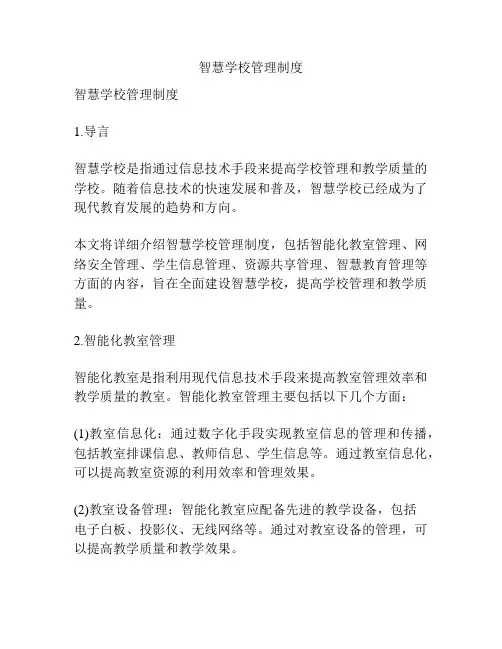 智慧学校管理制度

智慧学校管理制度

1.导言

智慧学校是指通过信息技术手段来提高学校管理和教学质量的学校。随着信息技术的快速发展和普及，智慧学校已经成为了现代教育发展的趋势和方向。

本文将详细介绍智慧学校管理制度，包括智能化教室管理、网络安全管理、学生信息管理、资源共享管理、智慧教育管理等方面的内容，旨在全面建设智慧学校，提高学校管理和教学质量。

2.智能化教室管理

智能化教室是指利用现代信息技术手段来提高教室管理效率和教学质量的教室。智能化教室管理主要包括以下几个方面：

(1)教室信息化：通过数字化手段实现教室信息的管理和传播，包括教室排课信息、教师信息、学生信息等。通过教室信息化，可以提高教室资源的利用效率和管理效果。

(2)教室设备管理：智能化教室应配备先进的教学设备，包括电子白板、投影仪、无线网络等。通过对教室设备的管理，可以提高教学质量和教学效果。